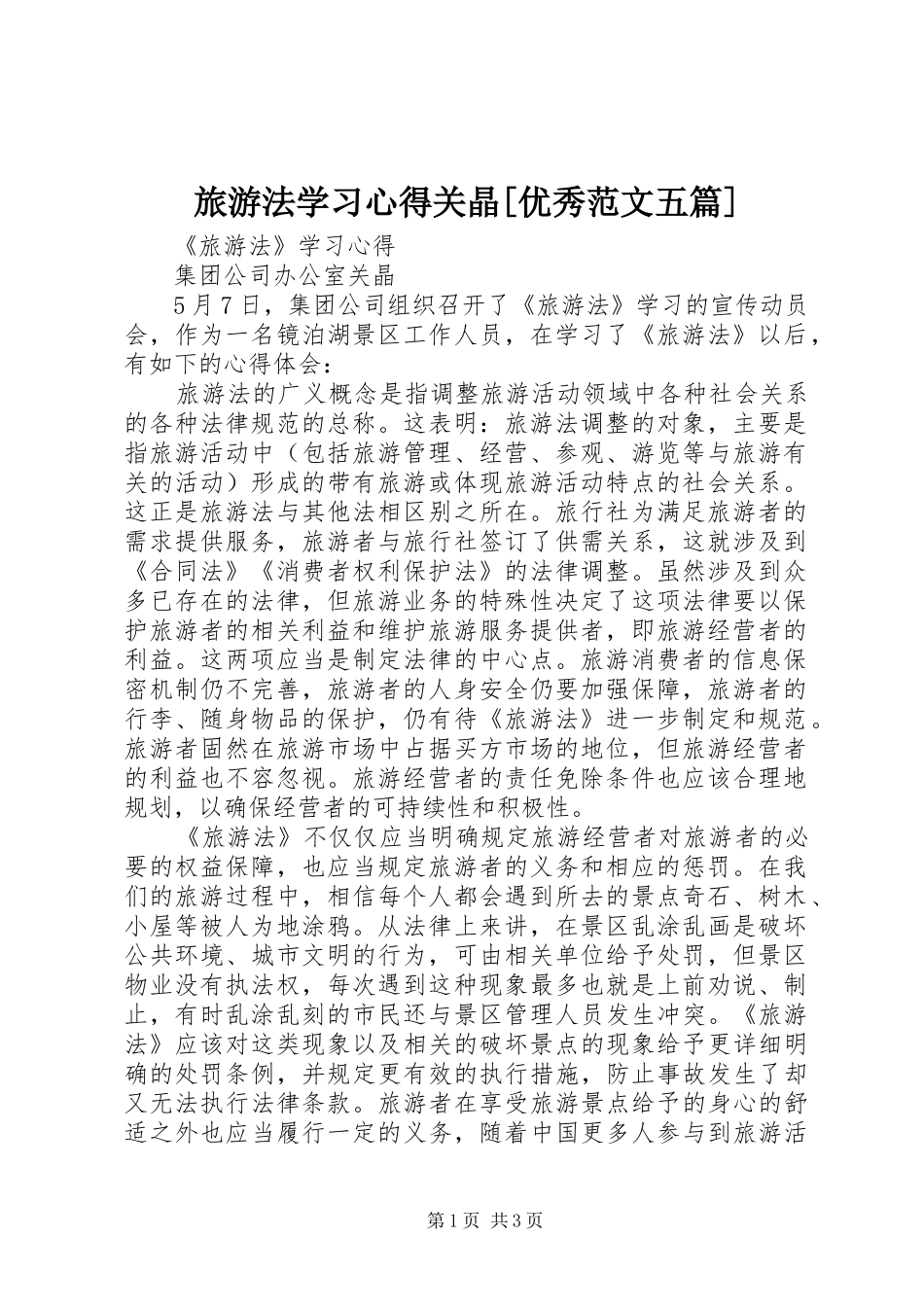 旅游法学习心得关晶[优秀范文五篇]

《旅游法》学习心得

集团公司办公室关晶

5月7日，集团公司组织召开了《旅游法》学习的宣传动员会，作为一名镜泊湖景区工作人员，在学习了《旅游法》以后，有如下的心得体会：

旅游法的广义概念是指调整旅游活动领域中各种社会关系的各种法律规范的总称。这表明：旅游法调整的对象，主要是指旅游活动中（包括旅游管理、经营、参观、游览等与旅游有关的活动）形成的带有旅游或体现旅游活动特点的社会关系。这正是旅游法与其他法相区别之所在。旅行社为满足旅游者的需求提供服务，旅游者与旅行社签订了供需关系，这就涉及到《合同法》《消费者权利保护法》的法律调整。虽然涉及到众多已存在的法律，但旅游业务的特殊性决定了这项法律要以保护旅游者的相关利益和维护旅游服务提供者，即旅游经营者的利益。这两项应当是制定法律的中心点。旅游消费者的信息保密机制仍不完善，旅游者的人身安全仍要加强保障，旅游者的行李、随身物品的保护，仍有待《旅游法》进一步制定和规范。旅游者固然在旅游市场中占据买方市场的地位，但旅游经营者的利益也不容忽视。旅游经营者的责任免除条件也应该合理地规划，以确保经营者的可持续性和积极性。

《旅游法》不仅仅应当明确规定旅游经营者对旅游者的必要的权益保障，也应当规定旅游者的义务和相应的惩罚。在我们的旅游过程中，相信每个人都会遇到所去的景点奇石、树木、小屋等被人为地涂鸦。从法律上来讲，在景区乱涂乱画是破坏公共环境、城市文明的行为，可由相关单位给予处罚，但景区物业没有执法权，每次遇到这种现象最多也就是上前劝说、制止，有时乱涂乱刻的市民还与景区管理人员发生冲突。《旅游法》应该对这类现象以及相关的破坏景点的现象给予更详细明确的处罚条例，并规定更有效的执行措施，防止事故发生了却又无法执行法律条款。旅游者在享受旅游景点给予的身心的舒适之外也应当履行一定的义务，随着中国更多人参与到旅游活

第1页 共3页